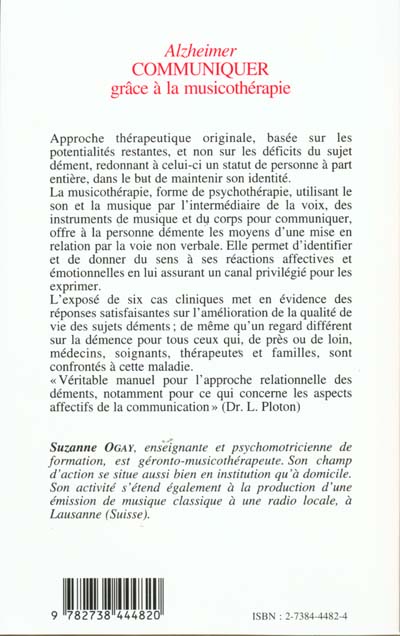 Alzheimer
COMMUNIQUER
grâce à la musicothérapie

Approche thérapeutique originale, basée sur les potentialités restantes, et non sur les déficits du sujet dément, redonnant à celui-ci un statut de personne à part entière, dans le but de maintenir son identité.
La musicothérapie, forme de psychothérapie, utilisant le son et la musique par l'intermédiaire de la voix, des instruments de musique et du corps pour communiquer, offre à la personne démente les moyens d'une mise en relation par la voie non verbale. Elle permet d'identifier et de donner du sens à ses réactions affectives et émotionnelles en lui assurant un canal privilégié pour les exprimer.
L'exposé de six cas cliniques met en évidence des réponses satisfaisantes sur l'amélioration de la qualité de vie des sujets déments ; de même qu'un regard différent sur la démence pour tous ceux qui, de près ou de loin, médecins, soignants, thérapeutes et familles, sont confrontés à cette maladie.
« Véritable manuel pour l'approche relationnelle des déments, notamment pour ce qui concerne les aspects affectifs de la communication » (Dr. L. Ploton)

Suzanne OGAY, enseignante et psychomotricienne de formation, est géronto-musicothérapeute. Son champ d'action se situe aussi bien en institution qu'à domicile. Son activité s'étend également à la production d'une émission de musique classique à une radio locale, à Lausanne (Suisse).

9 782738 444820

ISBN : 2-7384-4482-4